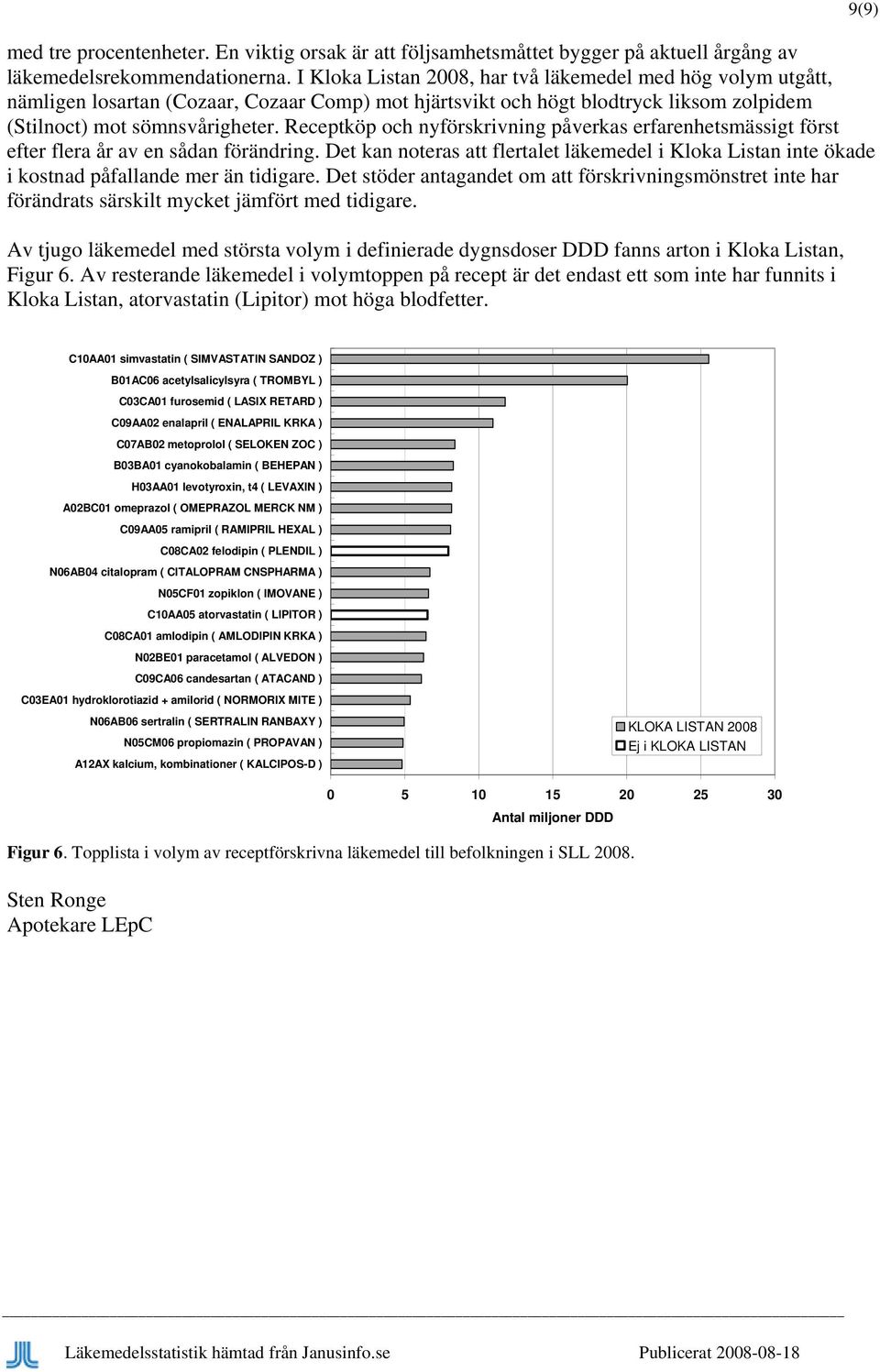 9(9)

med tre procentenheter. En viktig orsak är att följsamhetsmåttet bygger på aktuell årgång av läkemedelsrekommendationerna. I Kloka Listan 2008, har två läkemedel med hög volym utgått, nämligen losartan (Cozaar, Cozaar Comp) mot hjärtsvikt och högt blodtryck liksom zolpidem (Stilnoct) mot sömnsvårigheter. Receptköp och nyförskrivning påverkas erfarenhetsmässigt först efter flera år av en sådan förändring. Det kan noteras att flertalet läkemedel i Kloka Listan inte ökade i kostnad påfallande mer än tidigare. Det stöder antagandet om att förskrivningsmönstret inte har förändrats särskilt mycket jämfört med tidigare.

Av tjugo läkemedel med största volym i definierade dygnsdoser DDD fanns arton i Kloka Listan, Figur 6. Av resterande läkemedel i volymtoppen på recept är det endast ett som inte har funnits i Kloka Listan, atorvastatin (Lipitor) mot höga blodfetter.

C10AA01 simvastatin ( SIMVASTATIN SANDOZ )
B01AC06 acetylsalicylsyra ( TROMBYL )
C03CA01 furosemid ( LASIX RETARD )
C09AA02 enalapril ( ENALAPRIL KRKA )
C07AB02 metoprolol ( SELOKEN ZOC )
B03BA01 cyanokobalamin ( BEHEPAN )
H03AA01 levotyroxin, t4 ( LEVAXIN )
A02BC01 omeprazol ( OMEPRAZOL MERCK NM )
C09AA05 ramipril ( RAMIPRIL HEXAL )
C08CA02 felodipin ( PLENDIL )
N06AB04 citalopram ( CITALOPRAM CNSPHARMA )
N05CF01 zopiklon ( IMOVANE )
C10AA05 atorvastatin ( LIPITOR )
C08CA01 amlodipin ( AMLODIPIN KRKA )
N02BE01 paracetamol ( ALVEDON )
C09CA06 candesartan ( ATACAND )
C03EA01 hydroklorotiazid + amilorid ( NORMORIX MITE )
N06AB06 sertralin ( SERTRALIN RANBAXY )
N05CM06 propiomazin ( PROPAVAN )
A12AX kalcium, kombinationer ( KALCIPOS-D )

KLOKA LISTAN 2008
Ej i KLOKA LISTAN

0 5 10 15 20 25 30
Antal miljoner DDD

Figur 6. Topplista i volym av receptförskrivna läkemedel till befolkningen i SLL 2008.

Sten Ronge
Apotekare LEpC

Läkemedelsstatistik hämtad från Janusinfo.se Publicerat 2008-08-18